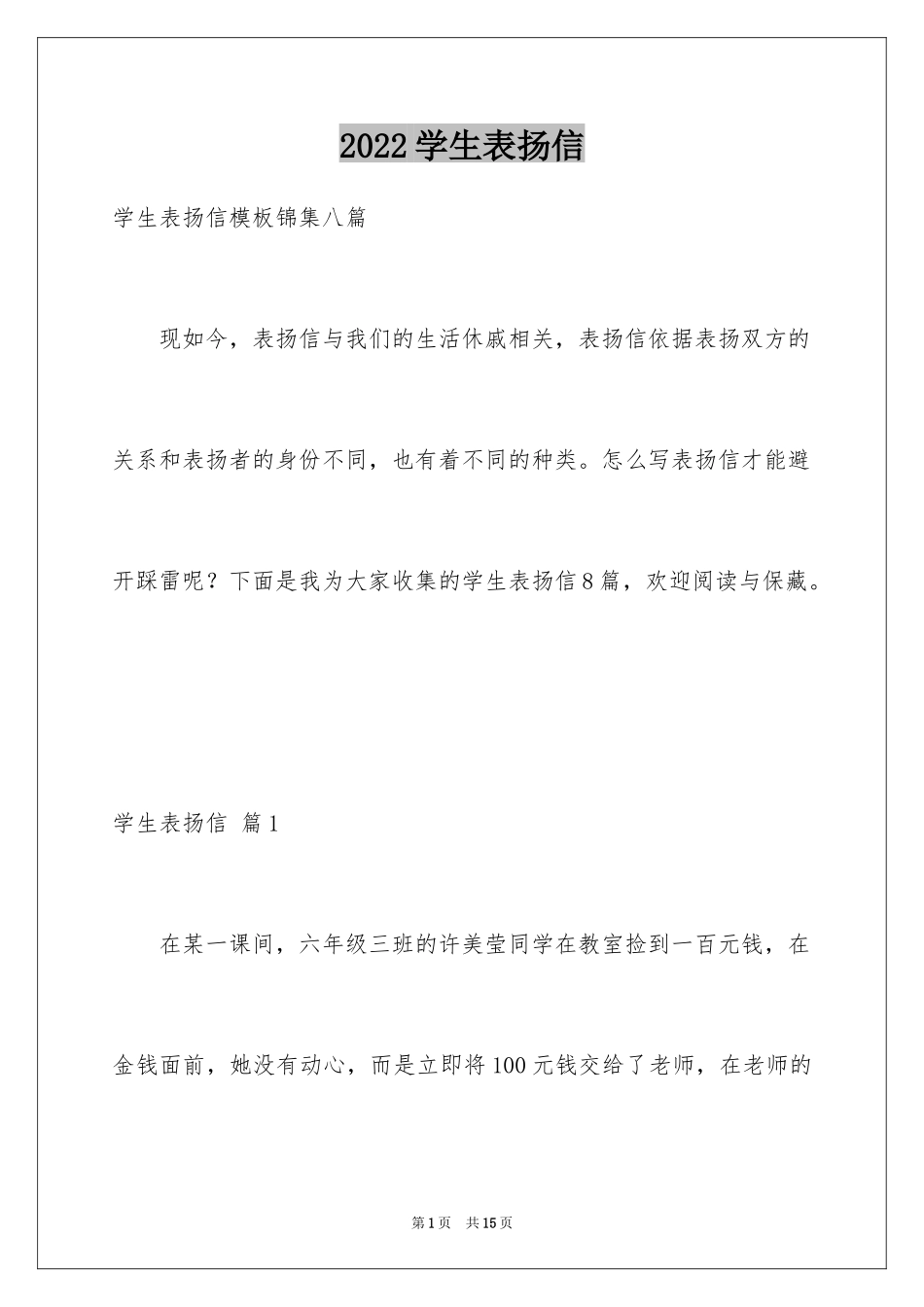 2022学生表扬信

学生表扬信模板锦集八篇

现如今，表扬信与我们的生活休戚相关，表扬信依据表扬双方的关系和表扬者的身份不同，也有着不同的种类。怎么写表扬信才能避开踩雷呢？下面是我为大家收集的学生表扬信8篇，欢迎阅读与保藏。

学生表扬信 篇1

在某一课间，六年级三班的许美莹同学在教室捡到一百元钱，在金钱面前，她没有动心，而是立即将100元钱交给了老师，在老师的

第1页 共15页